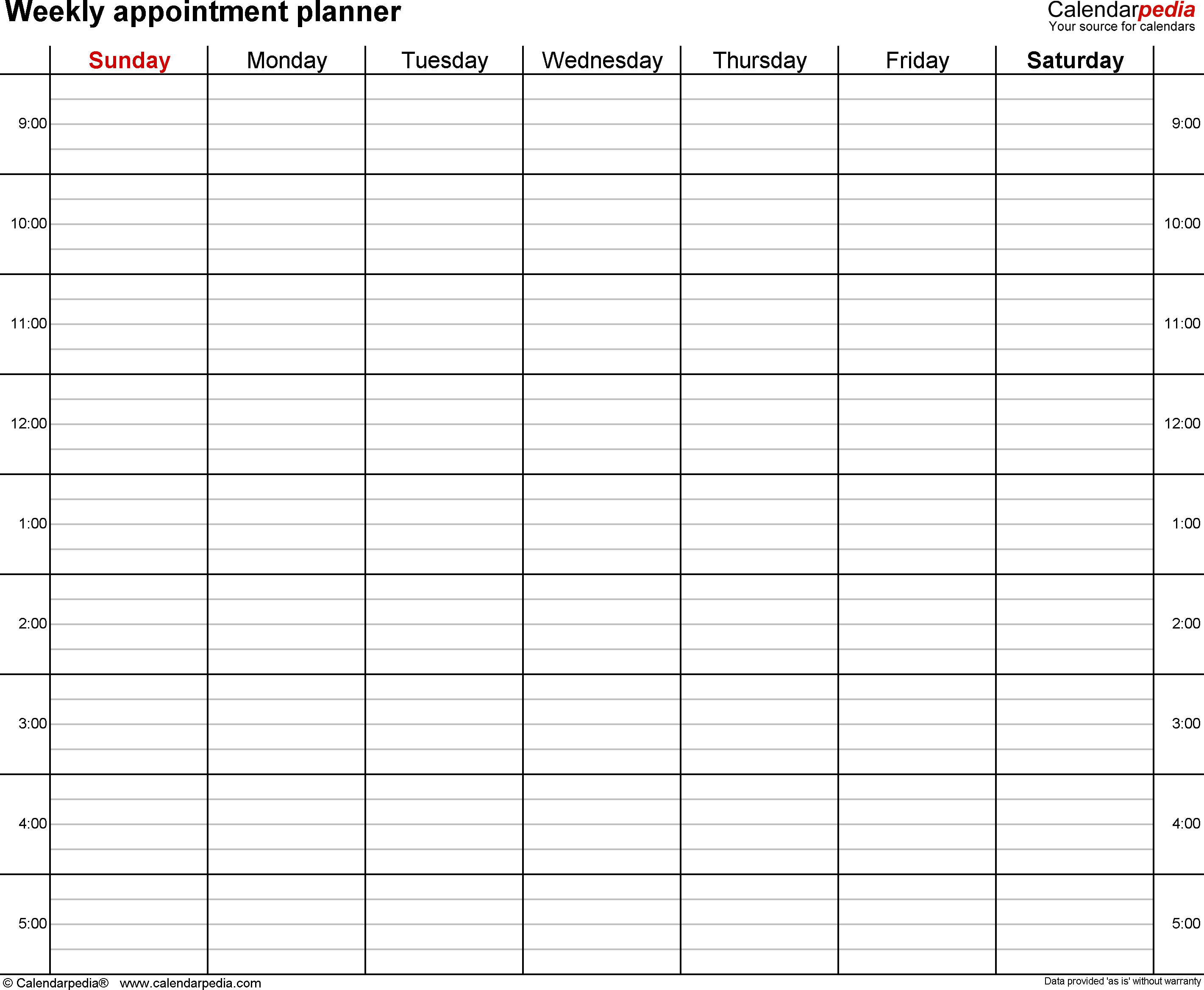 Weekly appointment planner

Calendarpedia
Your source for calendars

| | Sunday | Monday | Tuesday | Wednesday | Thursday | Friday | Saturday | |
|---|---|---|---|---|---|---|---|---|
| 9:00 | | | | | | | | 9:00 |
| 10:00 | | | | | | | | 10:00 |
| 11:00 | | | | | | | | 11:00 |
| 12:00 | | | | | | | | 12:00 |
| 1:00 | | | | | | | | 1:00 |
| 2:00 | | | | | | | | 2:00 |
| 3:00 | | | | | | | | 3:00 |
| 4:00 | | | | | | | | 4:00 |
| 5:00 | | | | | | | | 5:00 |

© Calendarpedia® www.calendarpedia.com

Data provided 'as is' without warranty